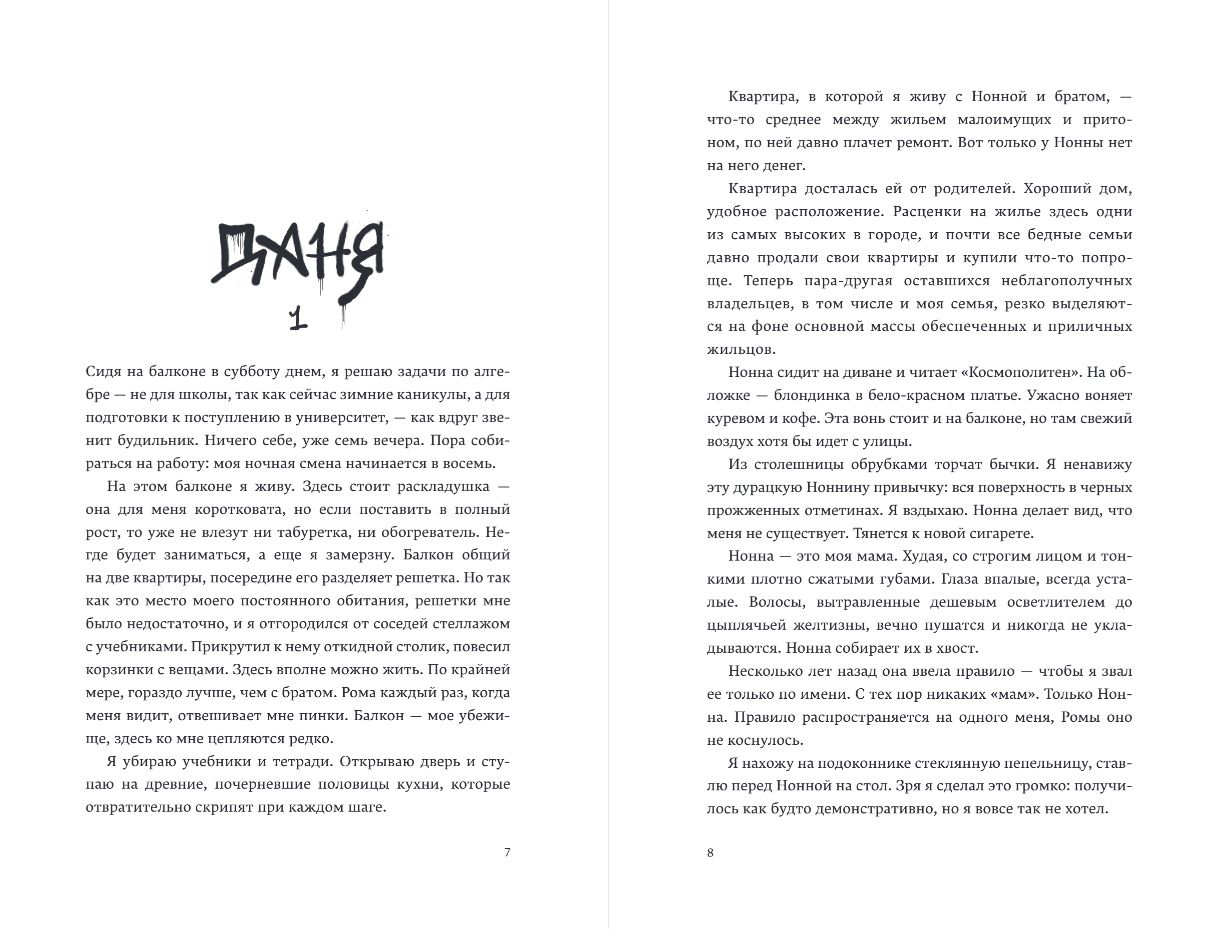 ДАНЯ

1

Сидя на балконе в субботу днем, я решаю задачи по алгебре — не для школы, так как сейчас зимние каникулы, а для подготовки к поступлению в университет, — как вдруг звенит будильник. Ничего себе, уже семь вечера. Пора собираться на работу: моя ночная смена начинается в восемь.

На этом балконе я живу. Здесь стоит раскладушка — она для меня коротковата, но если поставить в полный рост, то уже не влезут ни табуретка, ни обогреватель. Негде будет заниматься, а еще я замерзну. Балкон общий на две квартиры, посередине его разделяет решетка. Но так как это место моего постоянного обитания, решетки мне было недостаточно, и я отгородился от соседей стеллажом с учебниками. Прикрутил к нему откидной столик, повесил корзинки с вещами. Здесь вполне можно жить. По крайней мере, гораздо лучше, чем с братом. Рома каждый раз, когда меня видит, отвешивает мне пинки. Балкон — мое убежище, здесь ко мне цепляются редко.

Я убираю учебники и тетради. Открываю дверь и ступаю на древние, почерневшие половицы кухни, которые отвратительно скрипят при каждом шаге.

7

Квартира, в которой я живу с Нонной и братом, — что-то среднее между жильем малоимущих и притоном, по ней давно плачет ремонт. Вот только у Нонны нет на него денег.

Квартира досталась ей от родителей. Хороший дом, удобное расположение. Расценки на жилье здесь одни из самых высоких в городе, и почти все бедные семьи давно продали свои квартиры и купили что-то попроще. Теперь пара-другая оставшихся неблагополучных владельцев, в том числе и моя семья, резко выделяются на фоне основной массы обеспеченных и приличных жильцов.

Нонна сидит на диване и читает «Космополитен». На обложке — блондинка в бело-красном платье. Ужасно воняет куревом и кофе. Эта вонь стоит и на балконе, но там свежий воздух хотя бы идет с улицы.

Из столешницы обрубками торчат бычки. Я ненавижу эту дурацкую Ноннину привычку: вся поверхность в черных прожженных отметинах. Я вздыхаю. Нонна делает вид, что меня не существует. Тянется к новой сигарете.

Нонна — это моя мама. Худая, со строгим лицом и тонкими плотно сжатыми губами. Глаза впалые, всегда усталые. Волосы, вытравленные дешевым осветлителем до цыплячьей желтизны, вечно пушатся и никогда не укладываются. Нонна собирает их в хвост.

Несколько лет назад она ввела правило — чтобы я звал ее только по имени. С тех пор никаких «мам». Только Нонна. Правило распространяется на одного меня, Ромы оно не коснулось.

Я нахожу на подоконнике стеклянную пепельницу, ставлю перед Нонной на стол. Зря я сделал это громко: получилось как будто демонстративно, но я вовсе так не хотел.

8